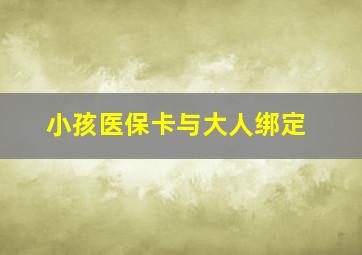 小孩医保卡与大人绑定